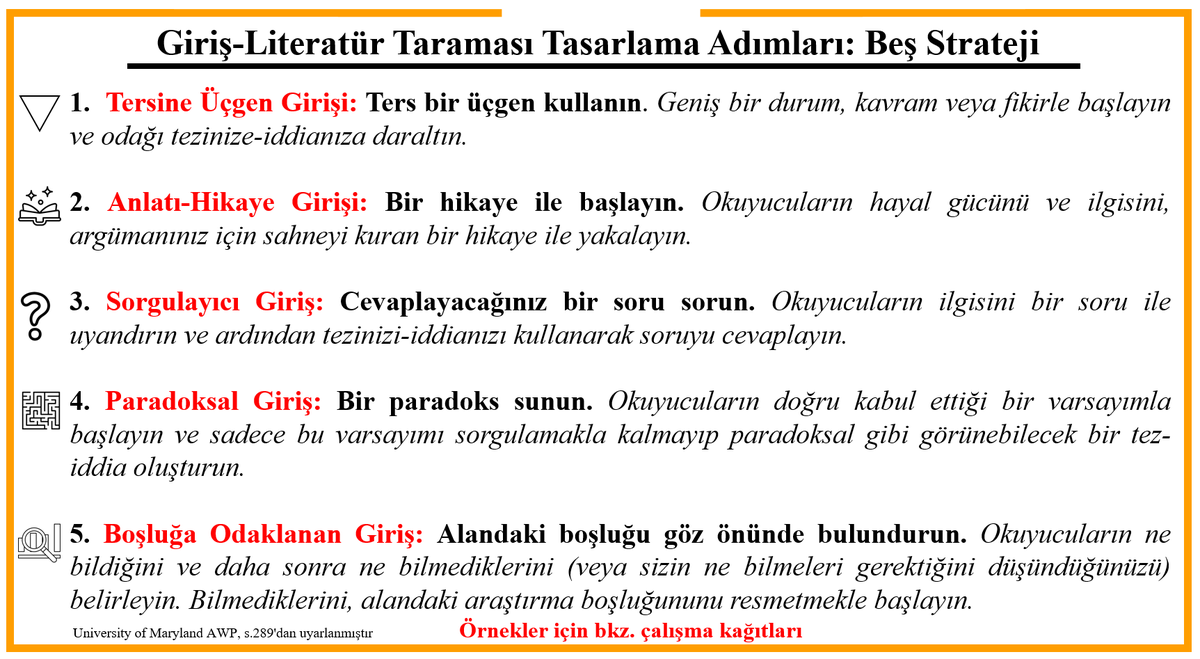 Giriş-Literatür Taraması Tasarlama Adımları: Beş Strateji

1. Tersine Üçgen Girişi: Ters bir üçgen kullanın. Geniş bir durum, kavram veya fikirle başlayın ve odağı tezinize-iddianıza daraltın.

2. Anlatı-Hikaye Girişi: Bir hikaye ile başlayın. Okuyucuların hayal gücünü ve ilgisini, argümanınız için sahneyi kuran bir hikaye ile yakalayın.

3. Sorgulayıcı Giriş: Cevaplayacağınız bir soru sorun. Okuyucuların ilgisini bir soru ile uyandırın ve ardından tezinizi-iddianızı kullanarak soruyu cevaplayın.

4. Paradoksal Giriş: Bir paradoks sunun. Okuyucuların doğru kabul ettiği bir varsayımla başlayın ve sadece bu varsayımı sorgulamakla kalmayıp paradoksal gibi görünebilecek bir tez-iddia oluşturun.

5. Boşluğa Odaklanan Giriş: Alandaki boşluğu göz önünde bulundurun. Okuyucuların ne bildiğini ve daha sonra ne bilmediklerini (veya sizin ne bilmeleri gerektiğini düşündüğünüzü) belirleyin. Bilmediklerini, alandaki araştırma boşluğununu resmetmekle başlayın.

University of Maryland AWP, s.289'dan uyarlanmıştır

Örnekler için bkz. çalışma kağıtları